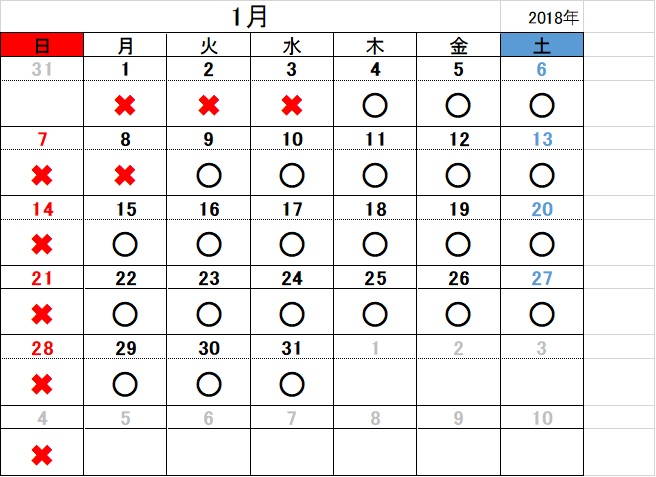 1月

2018年

| 日 | 月 | 火 | 水 | 木 | 金 | 土 |
|---|---|---|---|---|---|---|
| 31 | 1 | 2 | 3 | 4 | 5 | 6 |
|  | ✖ | ✖ | ✖ | ○ | ○ | ○ |
| 7 | 8 | 9 | 10 | 11 | 12 | 13 |
| ✖ | ✖ | ○ | ○ | ○ | ○ | ○ |
| 14 | 15 | 16 | 17 | 18 | 19 | 20 |
| ✖ | ○ | ○ | ○ | ○ | ○ | ○ |
| 21 | 22 | 23 | 24 | 25 | 26 | 27 |
| ✖ | ○ | ○ | ○ | ○ | ○ | ○ |
| 28 | 29 | 30 | 31 | 1 | 2 | 3 |
| ✖ | ○ | ○ | ○ |  |  |  |
| 4 | 5 | 6 | 7 | 8 | 9 | 10 |
| ✖ |  |  |  |  |  |  |